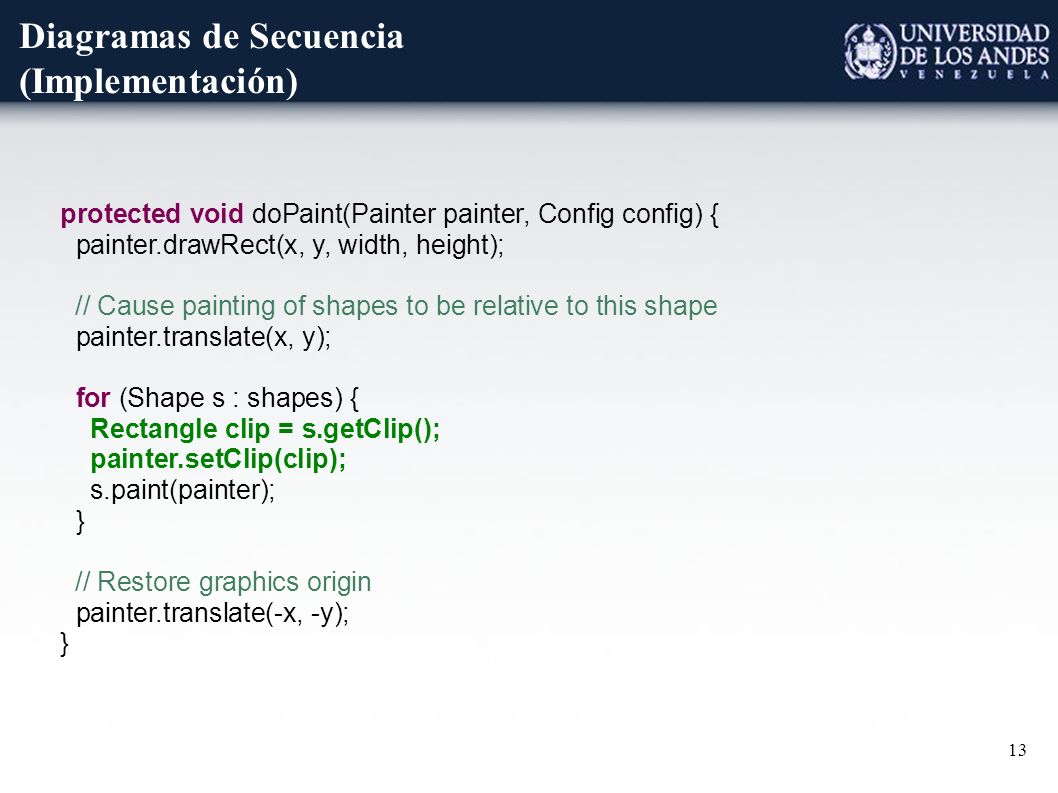 Diagramas de Secuencia (Implementación)

UNIVERSIDAD DE LOS ANDES VENEZUELA

protected void doPaint(Painter painter, Config config) {
  painter.drawRect(x, y, width, height);

  // Cause painting of shapes to be relative to this shape
  painter.translate(x, y);

  for (Shape s : shapes) {
    Rectangle clip = s.getClip();
    painter.setClip(clip);
    s.paint(painter);
  }

  // Restore graphics origin
  painter.translate(-x, -y);
}

13